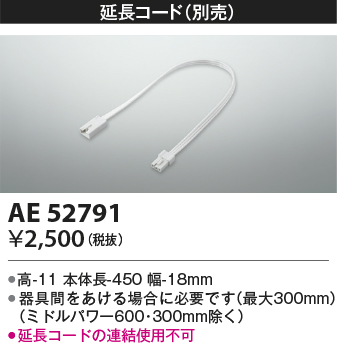 延長コード(別売)

AE 52791
¥2,500(税抜)

●高-11 本体長-450 幅-18mm
●器具間をあける場合に必要です(最大300mm)
(ミドルパワー600・300mm除く)
●延長コードの連結使用不可